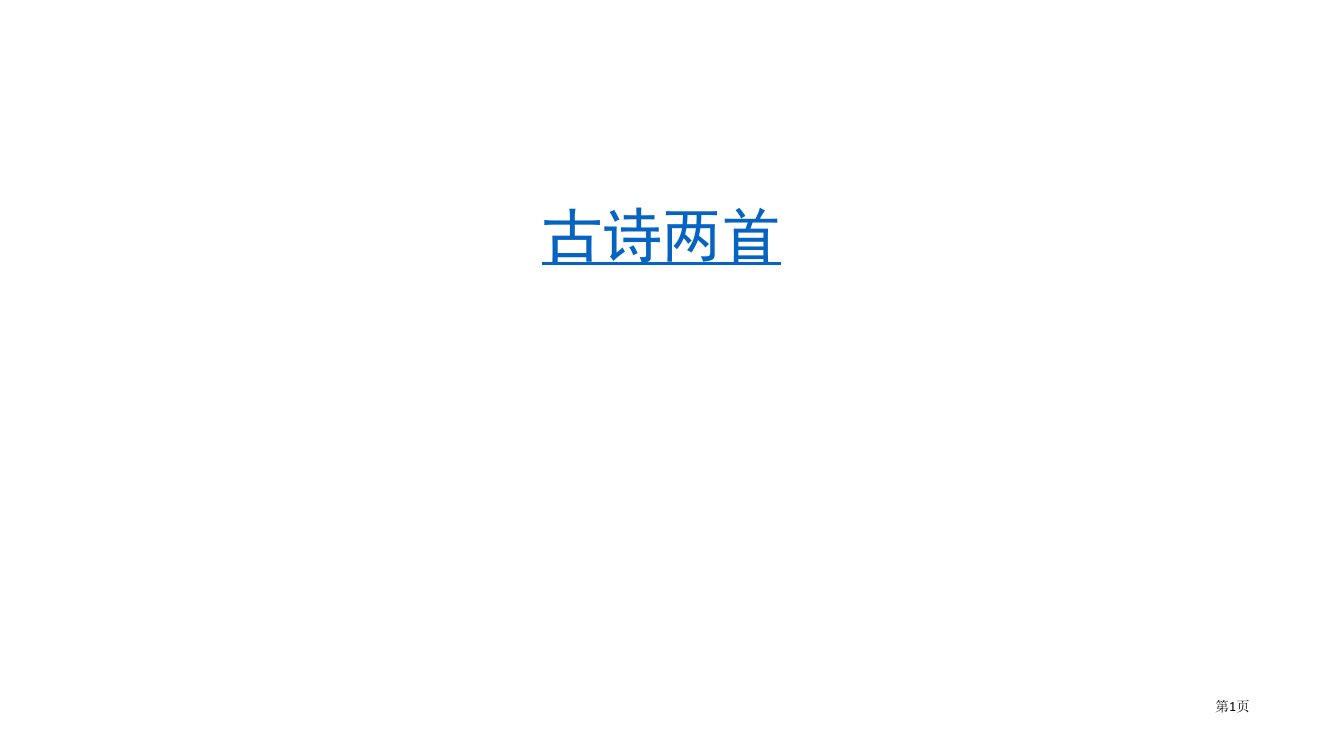 古诗两首

第1页